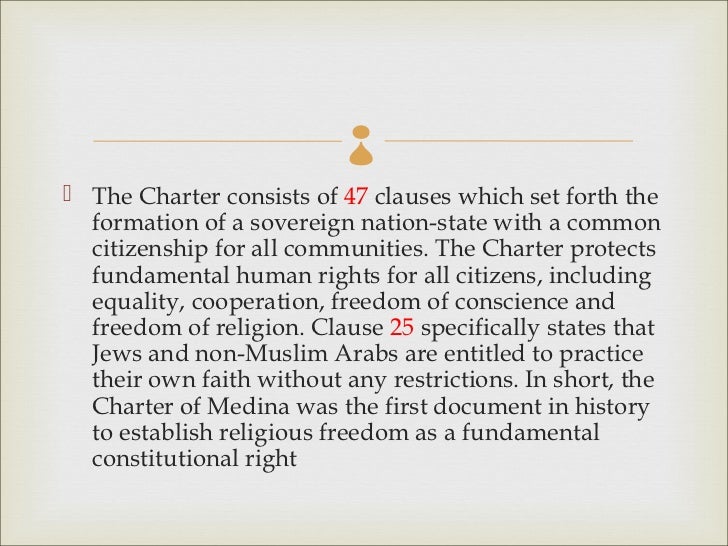 The Charter consists of 47 clauses which set forth the formation of a sovereign nation-state with a common citizenship for all communities. The Charter protects fundamental human rights for all citizens, including equality, cooperation, freedom of conscience and freedom of religion. Clause 25 specifically states that Jews and non-Muslim Arabs are entitled to practice their own faith without any restrictions. In short, the Charter of Medina was the first document in history to establish religious freedom as a fundamental constitutional right